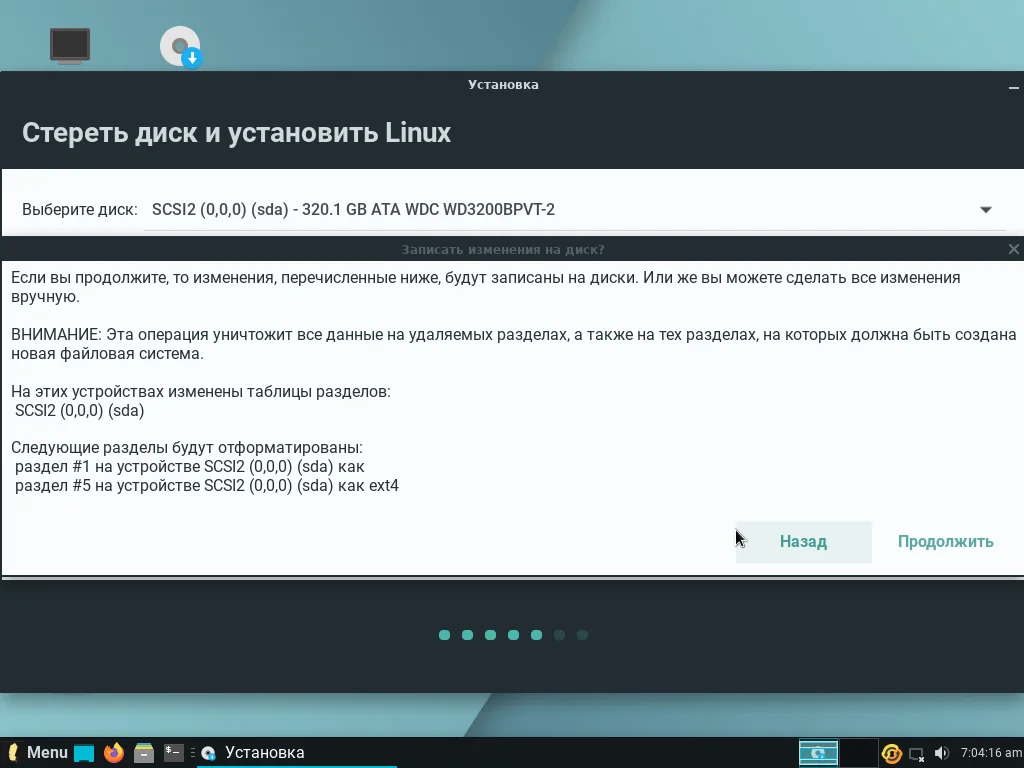 Установка

Стереть диск и установить Linux

Выберите диск: SCSI2 (0,0,0) (sda) - 320.1 GB ATA WDC WD3200BPVT-2

Записать изменения на диск?

Если вы продолжите, то изменения, перечисленные ниже, будут записаны на диски. Или же вы можете сделать все изменения вручную.

ВНИМАНИЕ: Эта операция уничтожит все данные на удаляемых разделах, а также на тех разделах, на которых должна быть создана новая файловая система.

На этих устройствах изменены таблицы разделов:
SCSI2 (0,0,0) (sda)

Следующие разделы будут отформатированы:
раздел #1 на устройстве SCSI2 (0,0,0) (sda) как
раздел #5 на устройстве SCSI2 (0,0,0) (sda) как ext4

Назад

Продолжить

Menu

Установка

7:04:16 am